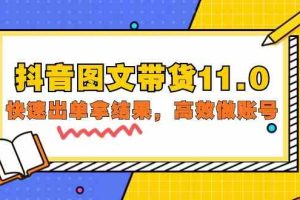 抖音图文带货11.0

快速出单拿结果，高效做账号